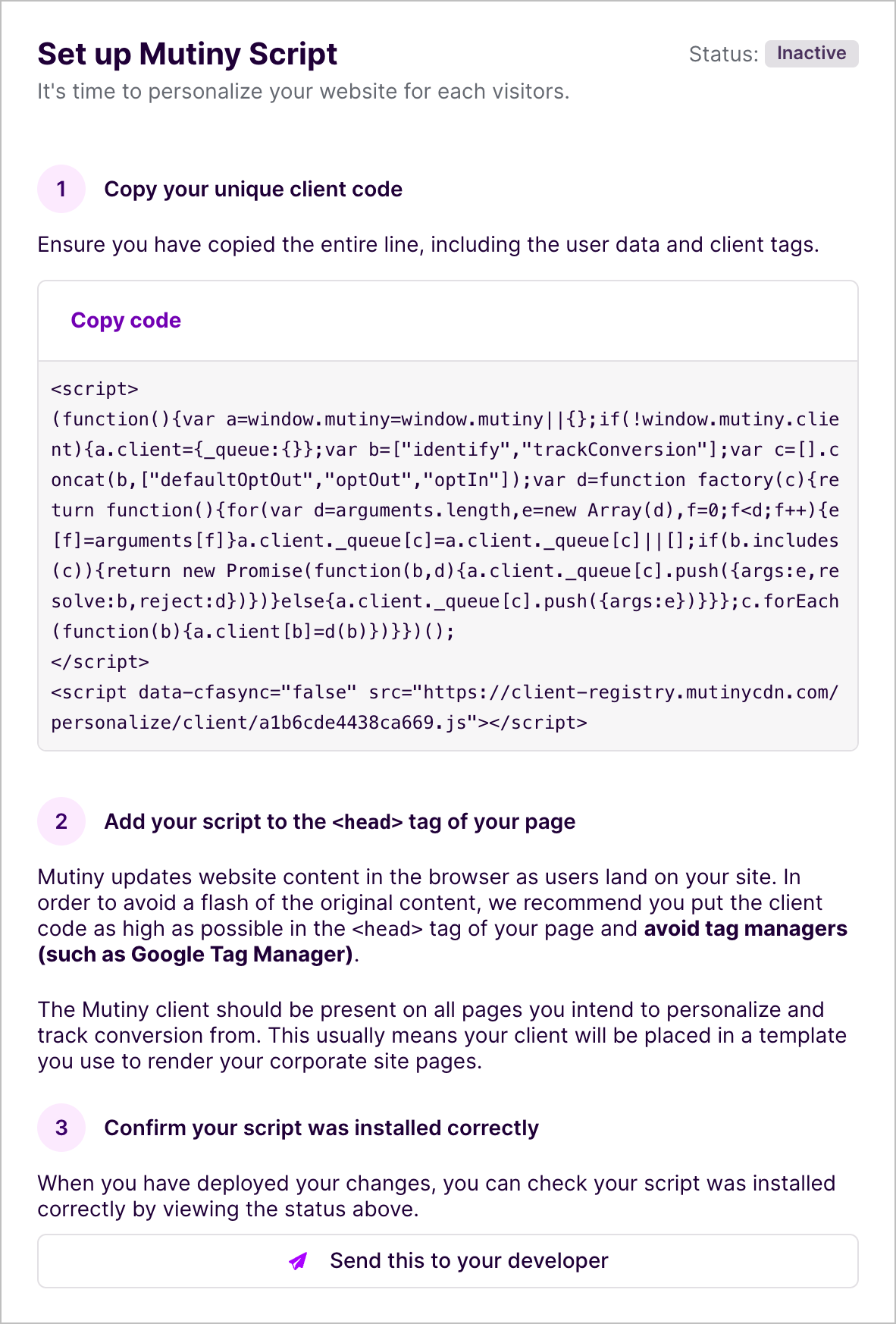 Set up Mutiny Script

Status: Inactive

It's time to personalize your website for each visitors.

1 Copy your unique client code

Ensure you have copied the entire line, including the user data and client tags.

Copy code

<script>
(function(){var a=window.mutiny=window.mutiny||{};if(!window.mutiny.client){a.client={_queue:{}};var b=["identify","trackConversion"];var c=[].concat(b,["defaultOptOut","optOut","optIn"]);var d=function factory(c){return function(){for(var d=arguments.length,e=new Array(d),f=0;f<d;f++){e[f]=arguments[f]}a.client._queue[c]=a.client._queue[c]||[];if(b.includes(c)){return new Promise(function(b,d){a.client._queue[c].push({args:e,resolve:b,reject:d})})}else{a.client._queue[c].push({args:e})}}};c.forEach(function(b){a.client[b]=d(b)})}})();
</script>
<script data-cfasync="false" src="https://client-registry.mutinycdn.com/personalize/client/a1b6cde4438ca669.js"></script>

2 Add your script to the <head> tag of your page

Mutiny updates website content in the browser as users land on your site. In order to avoid a flash of the original content, we recommend you put the client code as high as possible in the <head> tag of your page and avoid tag managers (such as Google Tag Manager).

The Mutiny client should be present on all pages you intend to personalize and track conversion from. This usually means your client will be placed in a template you use to render your corporate site pages.

3 Confirm your script was installed correctly

When you have deployed your changes, you can check your script was installed correctly by viewing the status above.

Send this to your developer